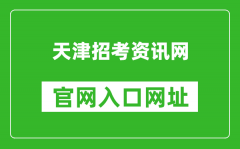 天津招考资讯网

官网入口网址